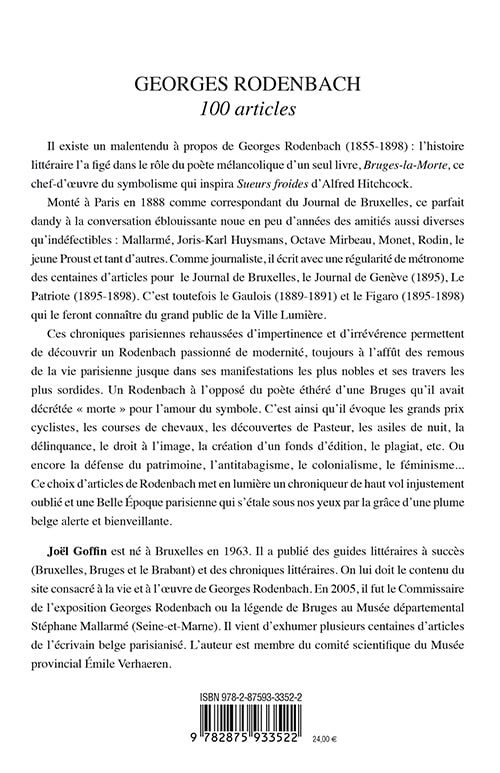 GEORGES RODENBACH
100 articles

Il existe un malentendu à propos de Georges Rodenbach (1855-1898) : l'histoire littéraire l'a figé dans le rôle du poète mélancolique d'un seul livre, Bruges-la-Morte, ce chef-d'œuvre du symbolisme qui inspira Sueurs froides d'Alfred Hitchcock.

Monté à Paris en 1888 comme correspondant du Journal de Bruxelles, ce parfait dandy à la conversation éblouissante noue en peu d'années des amitiés aussi diverses qu'indéfectibles : Mallarmé, Joris-Karl Huysmans, Octave Mirbeau, Monet, Rodin, le jeune Proust et tant d'autres. Comme journaliste, il écrit avec une régularité de métronome des centaines d'articles pour le Journal de Bruxelles, le Journal de Genève (1895), Le Patriote (1895-1898). C'est toutefois le Gaulois (1889-1891) et le Figaro (1895-1898) qui le feront connaître du grand public de la Ville Lumière.

Ces chroniques parisiennes rehaussées d'impertinence et d'irrévérence permettent de découvrir un Rodenbach passionné de modernité, toujours à l'affût des remous de la vie parisienne jusque dans ses manifestations les plus nobles et ses travers les plus sordides. Un Rodenbach à l'opposé du poète éthéré d'une Bruges qu'il avait décrétée « morte » pour l'amour du symbole. C'est ainsi qu'il évoque les grands prix cyclistes, les courses de chevaux, les découvertes de Pasteur, les asiles de nuit, la délinquance, le droit à l'image, la création d'un fonds d'édition, le plagiat, etc. Ou encore la défense du patrimoine, l'antitabagisme, le colonialisme, le féminisme... Ce choix d'articles de Rodenbach met en lumière un chroniqueur de haut vol injustement oublié et une Belle Époque parisienne qui s'étale sous nos yeux par la grâce d'une plume belge alerte et bienveillante.

Joël Goffin est né à Bruxelles en 1963. Il a publié des guides littéraires à succès (Bruxelles, Bruges et le Brabant) et des chroniques littéraires. On lui doit le contenu du site consacré à la vie et à l'œuvre de Georges Rodenbach. En 2005, il fut le Commissaire de l'exposition Georges Rodenbach ou la légende de Bruges au Musée départemental Stéphane Mallarmé (Seine-et-Marne). Il vient d'exhumer plusieurs centaines d'articles de l'écrivain belge parisianisé. L'auteur est membre du comité scientifique du Musée provincial Émile Verhaeren.

ISBN 978-2-87593-3352-2

9 782875 933522

24,00 €